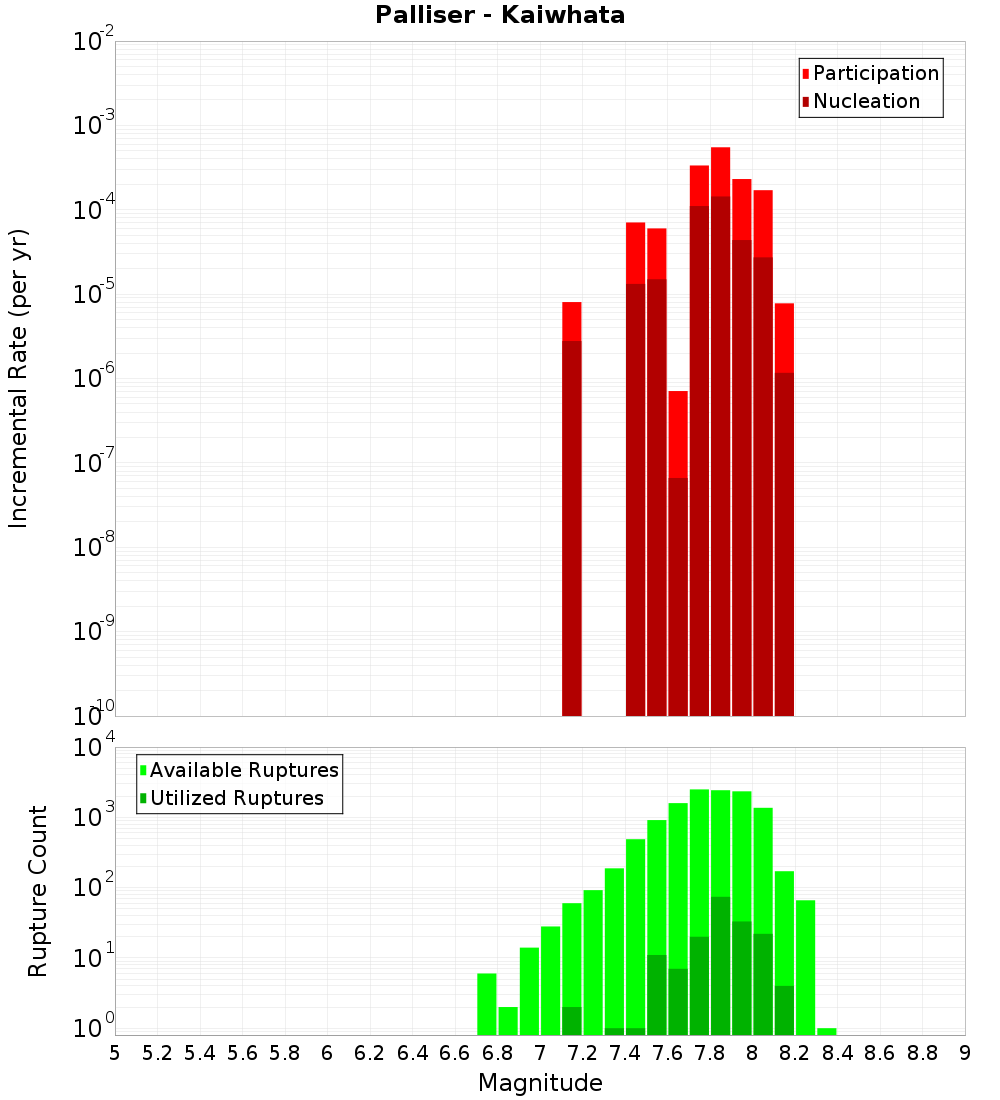 Palliser - Kaiwhata

Participation
Nucleation

Incremental Rate (per yr)

$10^{-2}$
$10^{-3}$
$10^{-4}$
$10^{-5}$
$10^{-6}$
$10^{-7}$
$10^{-8}$
$10^{-9}$
$10^{-10}$

Available Ruptures
Utilized Ruptures

Rupture Count

$10^{4}$
$10^{3}$
$10^{2}$
$10^{1}$
$10^{0}$

5 5.2 5.4 5.6 5.8 6 6.2 6.4 6.6 6.8 7 7.2 7.4 7.6 7.8 8 8.2 8.4 8.6 8.8 9

Magnitude